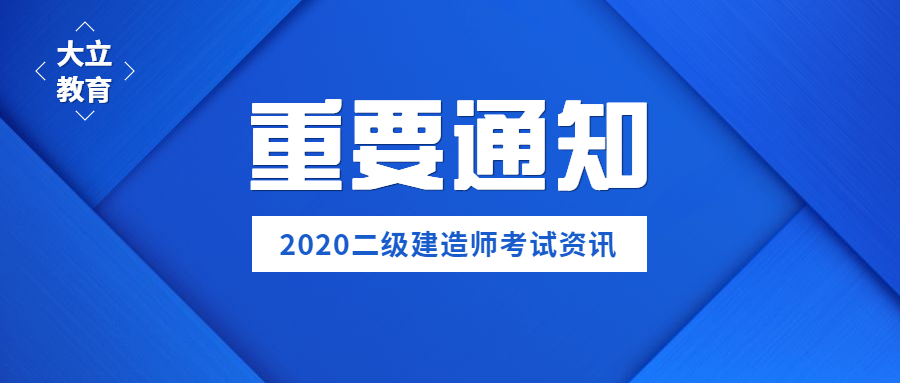 大立
教育

重要通知

2020二级建造师考试资讯